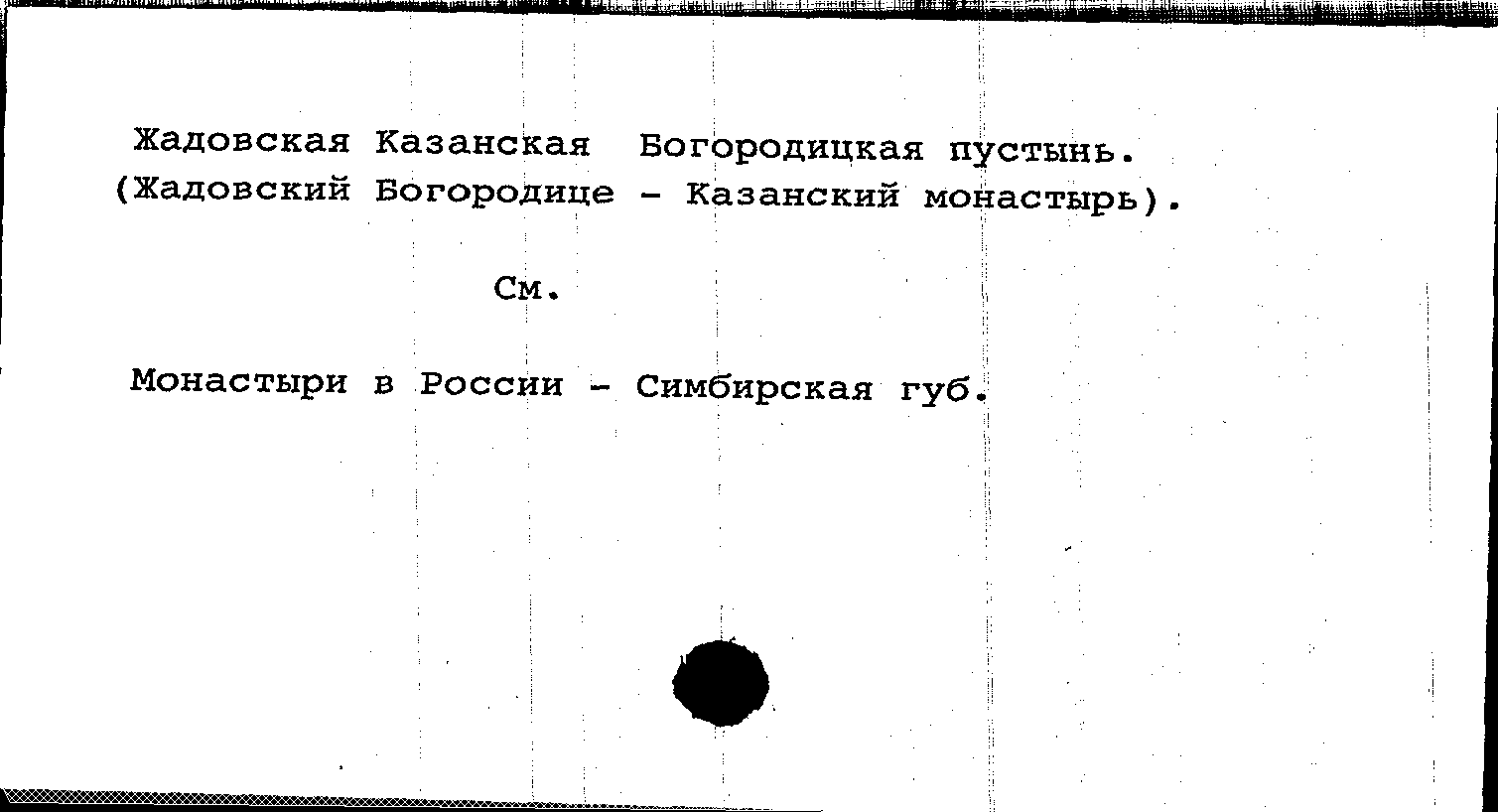 Жадовская Казанская Богородицкая пустынь.
(Жадовский Богородице - Казанский монастырь).

См.

Монастыри в России - Симбирская губ.